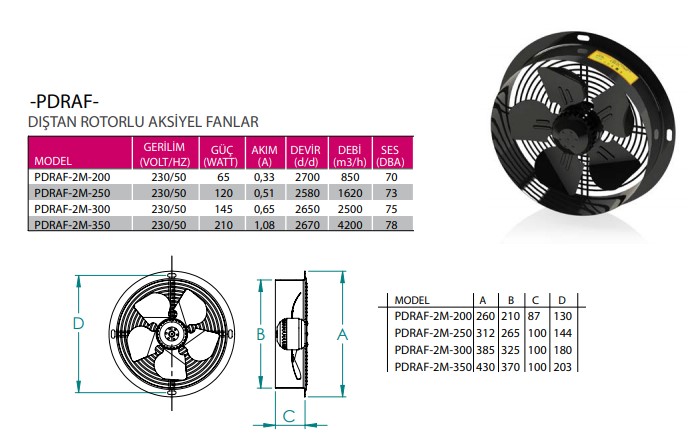 -PDRAF-
DIŞTAN ROTORLU AKSİYEL FANLAR

| MODEL | GERİLİM (VOLT/HZ) | GÜÇ (WATT) | AKIM (A) | DEVİR (d/d) | DEBİ (m3/h) | SES (DBA) |
|---|---|---|---|---|---|---|
| PDRAF-2M-200 | 230/50 | 65 | 0,33 | 2700 | 850 | 70 |
| PDRAF-2M-250 | 230/50 | 120 | 0,51 | 2580 | 1620 | 73 |
| PDRAF-2M-300 | 230/50 | 145 | 0,65 | 2650 | 2500 | 75 |
| PDRAF-2M-350 | 230/50 | 210 | 1,08 | 2670 | 4200 | 78 |

D

B

A

C

| MODEL | A | B | C | D |
|---|---|---|---|---|
| PDRAF-2M-200 | 260 | 210 | 87 | 130 |
| PDRAF-2M-250 | 312 | 265 | 100 | 144 |
| PDRAF-2M-300 | 385 | 325 | 100 | 180 |
| PDRAF-2M-350 | 430 | 370 | 100 | 203 |